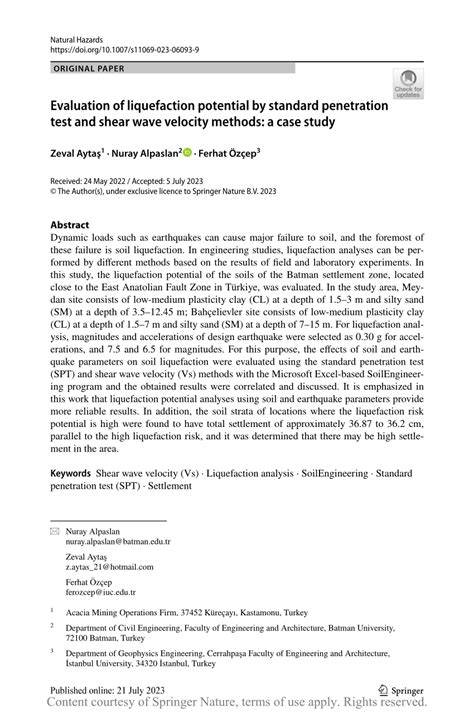 Natural Hazards
https://doi.org/10.1007/s11069-023-06093-9

ORIGINAL PAPER

Check for updates

Evaluation of liquefaction potential by standard penetration test and shear wave velocity methods: a case study

Zeval Aytaş$^1$ · Nuray Alpaslan$^2$ · Ferhat Özçep$^3$

Received: 24 May 2022 / Accepted: 5 July 2023
© The Author(s), under exclusive licence to Springer Nature B.V. 2023

Abstract
Dynamic loads such as earthquakes can cause major failure to soil, and the foremost of these failure is soil liquefaction. In engineering studies, liquefaction analyses can be performed by different methods based on the results of field and laboratory experiments. In this study, the liquefaction potential of the soils of the Batman settlement zone, located close to the East Anatolian Fault Zone in Türkiye, was evaluated. In the study area, Meydan site consists of low-medium plasticity clay (CL) at a depth of 1.5–3 m and silty sand (SM) at a depth of 3.5–12.45 m; Bahçelievler site consists of low-medium plasticity clay (CL) at a depth of 1.5–7 m and silty sand (SM) at a depth of 7–15 m. For liquefaction analysis, magnitudes and accelerations of design earthquake were selected as 0.30 g for accelerations, and 7.5 and 6.5 for magnitudes. For this purpose, the effects of soil and earthquake parameters on soil liquefaction were evaluated using the standard penetration test (SPT) and shear wave velocity (Vs) methods with the Microsoft Excel-based SoilEngineering program and the obtained results were correlated and discussed. It is emphasized in this work that liquefaction potential analyses using soil and earthquake parameters provide more reliable results. In addition, the soil strata of locations where the liquefaction risk potential is high were found to have total settlement of approximately 36.87 to 36.2 cm, parallel to the high liquefaction risk, and it was determined that there may be high settlement in the area.

Keywords Shear wave velocity (Vs) · Liquefaction analysis · SoilEngineering · Standard penetration test (SPT) · Settlement

Nuray Alpaslan
nuray.alpaslan@batman.edu.tr

Zeval Aytaş
z.aytas_21@hotmail.com

Ferhat Özçep
ferozcep@iuc.edu.tr

$^1$ Acacia Mining Operations Firm, 37452 Küreçayı, Kastamonu, Turkey

$^2$ Department of Civil Engineering, Faculty of Engineering and Architecture, Batman University, 72100 Batman, Turkey

$^3$ Department of Geophysics Engineering, Cerrahpaşa Faculty of Engineering and Architecture, İstanbul University, 34320 İstanbul, Turkey

Published online: 21 July 2023

Springer

Content courtesy of Springer Nature, terms of use apply. Rights reserved.